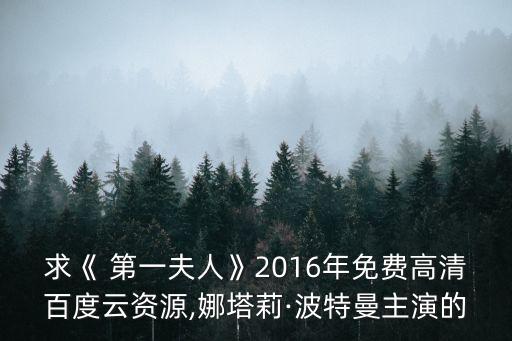 求《 第一夫人》2016年免费高清百度云资源,娜塔莉·波特曼主演的